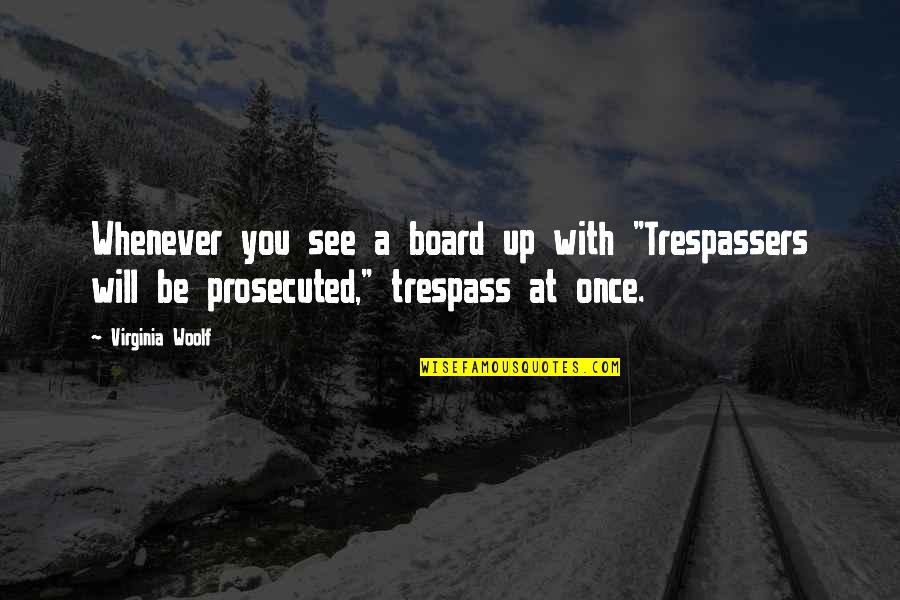 Whenever you see a board up with "Trespassers will be prosecuted," trespass at once.

- Virginia Woolf

WISEFAMOUSQUOTES.COM